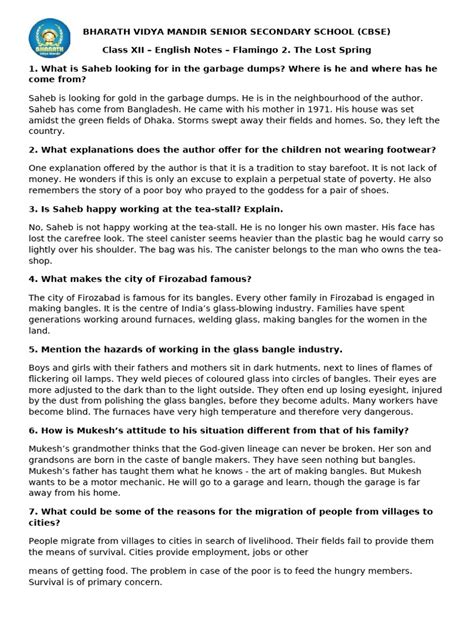 BHARATH VIDYA MANDIR SENIOR SECONDARY SCHOOL (CBSE)

Class XII – English Notes – Flamingo 2. The Lost Spring

1. What is Saheb looking for in the garbage dumps? Where is he and where has he come from?

Saheb is looking for gold in the garbage dumps. He is in the neighbourhood of the author. Saheb has come from Bangladesh. He came with his mother in 1971. His house was set amidst the green fields of Dhaka. Storms swept away their fields and homes. So, they left the country.

2. What explanations does the author offer for the children not wearing footwear?

One explanation offered by the author is that it is a tradition to stay barefoot. It is not lack of money. He wonders if this is only an excuse to explain a perpetual state of poverty. He also remembers the story of a poor boy who prayed to the goddess for a pair of shoes.

3. Is Saheb happy working at the tea-stall? Explain.

No, Saheb is not happy working at the tea-stall. He is no longer his own master. His face has lost the carefree look. The steel canister seems heavier than the plastic bag he would carry so lightly over his shoulder. The bag was his. The canister belongs to the man who owns the tea-shop.

4. What makes the city of Firozabad famous?

The city of Firozabad is famous for its bangles. Every other family in Firozabad is engaged in making bangles. It is the centre of India's glass-blowing industry. Families have spent generations working around furnaces, welding glass, making bangles for the women in the land.

5. Mention the hazards of working in the glass bangle industry.

Boys and girls with their fathers and mothers sit in dark hutments, next to lines of flames of flickering oil lamps. They weld pieces of coloured glass into circles of bangles. Their eyes are more adjusted to the dark than to the light outside. They often end up losing eyesight, injured by the dust from polishing the glass bangles, before they become adults. Many workers have become blind. The furnaces have very high temperature and therefore very dangerous.

6. How is Mukesh's attitude to his situation different from that of his family?

Mukesh's grandmother thinks that the God-given lineage can never be broken. Her son and grandsons are born in the caste of bangle makers. They have seen nothing but bangles. Mukesh's father has taught them what he knows - the art of making bangles. But Mukesh wants to be a motor mechanic. He will go to a garage and learn, though the garage is far away from his home.

7. What could be some of the reasons for the migration of people from villages to cities?

People migrate from villages to cities in search of livelihood. Their fields fail to provide them the means of survival. Cities provide employment, jobs or other

means of getting food. The problem in case of the poor is to feed the hungry members. Survival is of primary concern.